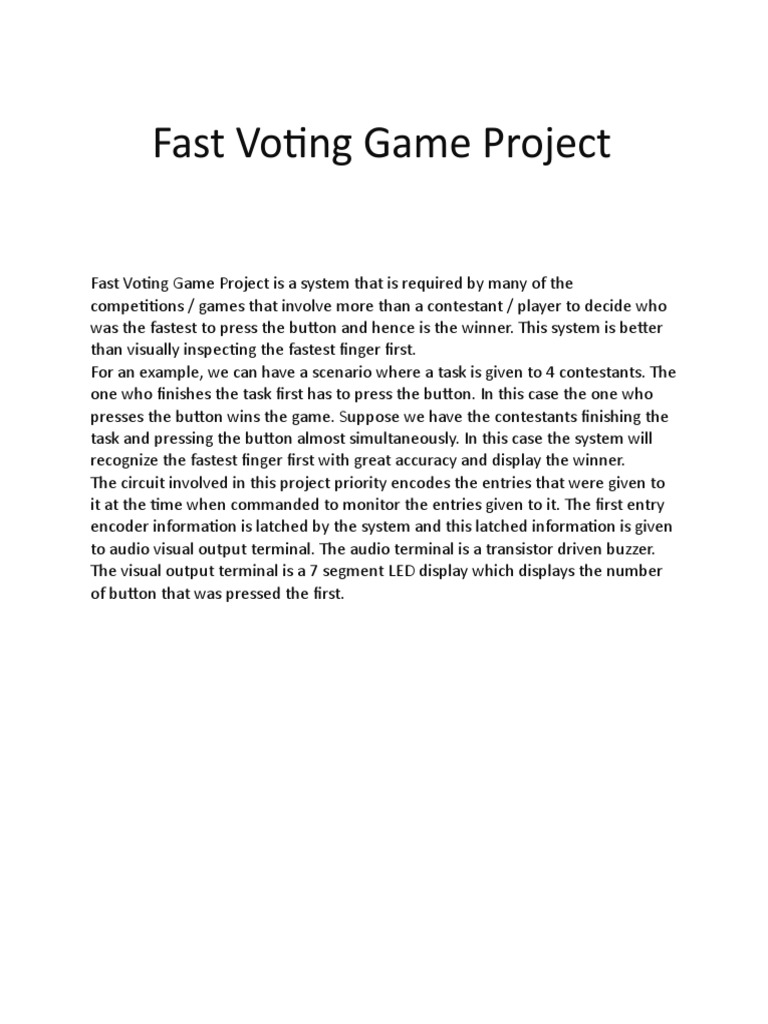 Fast Voting Game Project

Fast Voting Game Project is a system that is required by many of the competitions / games that involve more than a contestant / player to decide who was the fastest to press the button and hence is the winner. This system is better than visually inspecting the fastest finger first.
For an example, we can have a scenario where a task is given to 4 contestants. The one who finishes the task first has to press the button. In this case the one who presses the button wins the game. Suppose we have the contestants finishing the task and pressing the button almost simultaneously. In this case the system will recognize the fastest finger first with great accuracy and display the winner.
The circuit involved in this project priority encodes the entries that were given to it at the time when commanded to monitor the entries given to it. The first entry encoder information is latched by the system and this latched information is given to audio visual output terminal. The audio terminal is a transistor driven buzzer. The visual output terminal is a 7 segment LED display which displays the number of button that was pressed the first.